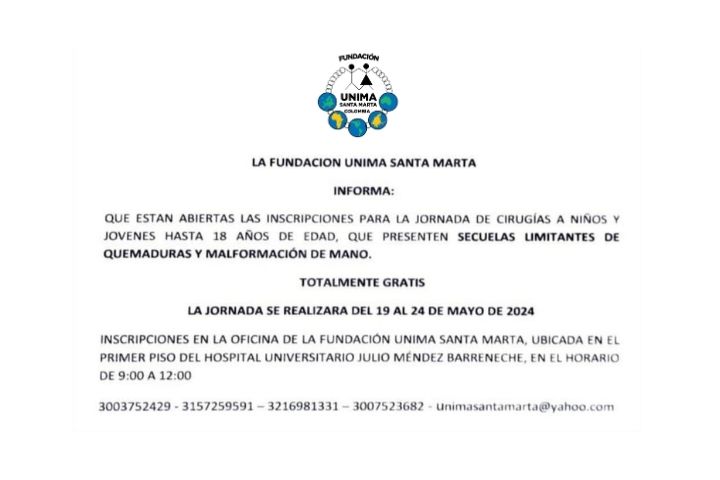 FUNDACIÓN
UNIMA
SANTA MARTA
COLOMBIA

LA FUNDACION UNIMA SANTA MARTA

INFORMA:

QUE ESTAN ABIERTAS LAS INSCRIPCIONES PARA LA JORNADA DE CIRUGÍAS A NIÑOS Y JOVENES HASTA 18 AÑOS DE EDAD, QUE PRESENTEN SECUELAS LIMITANTES DE QUEMADURAS Y MALFORMACIÓN DE MANO.

TOTALMENTE GRATIS

LA JORNADA SE REALIZARA DEL 19 AL 24 DE MAYO DE 2024

INSCRIPCIONES EN LA OFICINA DE LA FUNDACIÓN UNIMA SANTA MARTA, UBICADA EN EL PRIMER PISO DEL HOSPITAL UNIVERSITARIO JULIO MÉNDEZ BARRENECHE, EN EL HORARIO DE 9:00 A 12:00

3003752429 - 3157259591 – 3216981331 – 3007523682 - Unimasantamarta@yahoo.com